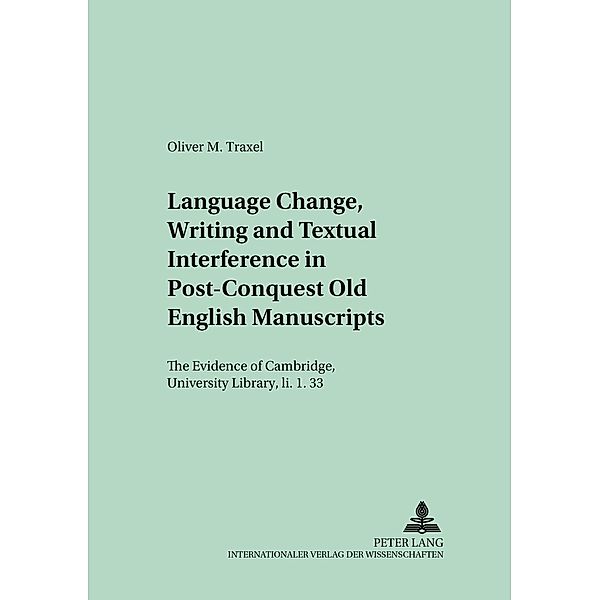 Oliver M. Traxel

Language Change, Writing and Textual Interference in Post-Conquest Old English Manuscripts

The Evidence of Cambridge, University Library, Ii. 1. 33

PETER LANG
INTERNATIONALER VERLAG DER WISSENSCHAFTEN